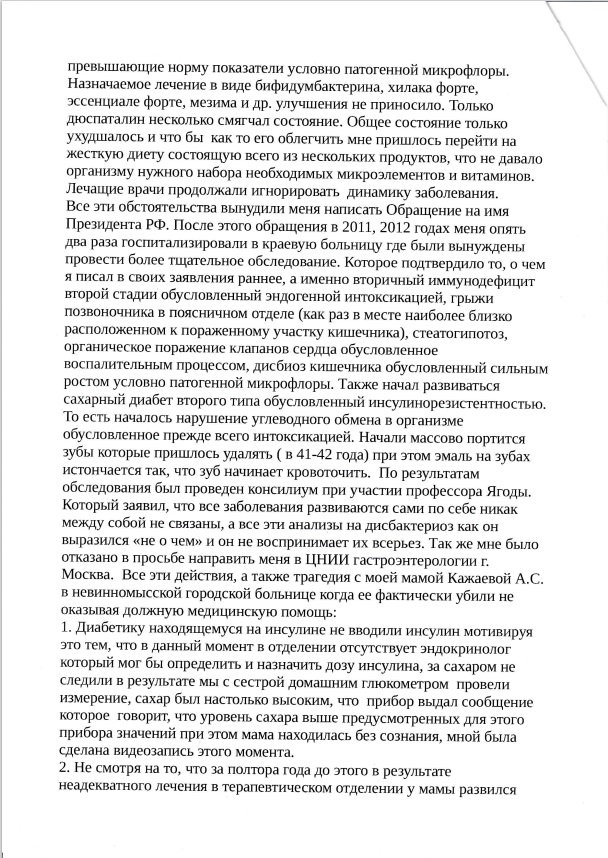 превышающие норму показатели условно патогенной микрофлоры. Назначаемое лечение в виде бифидумбактерина, хилака форте, эссенциале форте, мезима и др. улучшения не приносило. Только дюспаталин несколько смягчал состояние. Общее состояние только ухудшалось и что бы как то его облегчить мне пришлось перейти на жесткую диету состоящую всего из нескольких продуктов, что не давало организму нужного набора необходимых микроэлементов и витаминов. Лечащие врачи продолжали игнорировать динамику заболевания.
Все эти обстоятельства вынудили меня написать Обращение на имя Президента РФ. После этого обращения в 2011, 2012 годах меня опять два раза госпитализировали в краевую больницу где были вынуждены провести более тщательное обследование. Которое подтвердило то, о чем я писал в своих заявления раннее, а именно вторичный иммунодефицит второй стадии обусловленный эндогенной интоксикацией, грыжи позвоночника в поясничном отделе (как раз в месте наиболее близко расположенном к пораженному участку кишечника), стеатогипотоз, органическое поражение клапанов сердца обусловленное воспалительным процессом, дисбиоз кишечника обусловленный сильным ростом условно патогенной микрофлоры. Также начал развиваться сахарный диабет второго типа обусловленный инсулинорезистентностью. То есть началось нарушение углеводного обмена в организме обусловленное прежде всего интоксикацией. Начали массово портится зубы которые пришлось удалять ( в 41-42 года) при этом эмаль на зубах истончается так, что зуб начинает кровоточить. По результатам обследования был проведен консилиум при участии профессора Ягоды. Который заявил, что все заболевания развиваются сами по себе никак между собой не связаны, а все эти анализы на дисбактериоз как он выразился «не о чем» и он не воспринимает их всерьез. Так же мне было отказано в просьбе направить меня в ЦНИИ гастроэнтерологии г. Москва. Все эти действия, а также трагедия с моей мамой Кажаевой А.С. в невинномысской городской больнице когда ее фактически убили не оказывая должную медицинскую помощь:
1. Диабетику находящемуся на инсулине не вводили инсулин мотивируя это тем, что в данный момент в отделении отсутствует эндокринолог который мог бы определить и назначить дозу инсулина, за сахаром не следили в результате мы с сестрой домашним глюкометром провели измерение, сахар был настолько высоким, что прибор выдал сообщение которое говорит, что уровень сахара выше предусмотренных для этого прибора значений при этом мама находилась без сознания, мной была сделана видеозапись этого момента.
2. Не смотря на то, что за полтора года до этого в результате неадекватного лечения в терапевтическом отделении у мамы развился